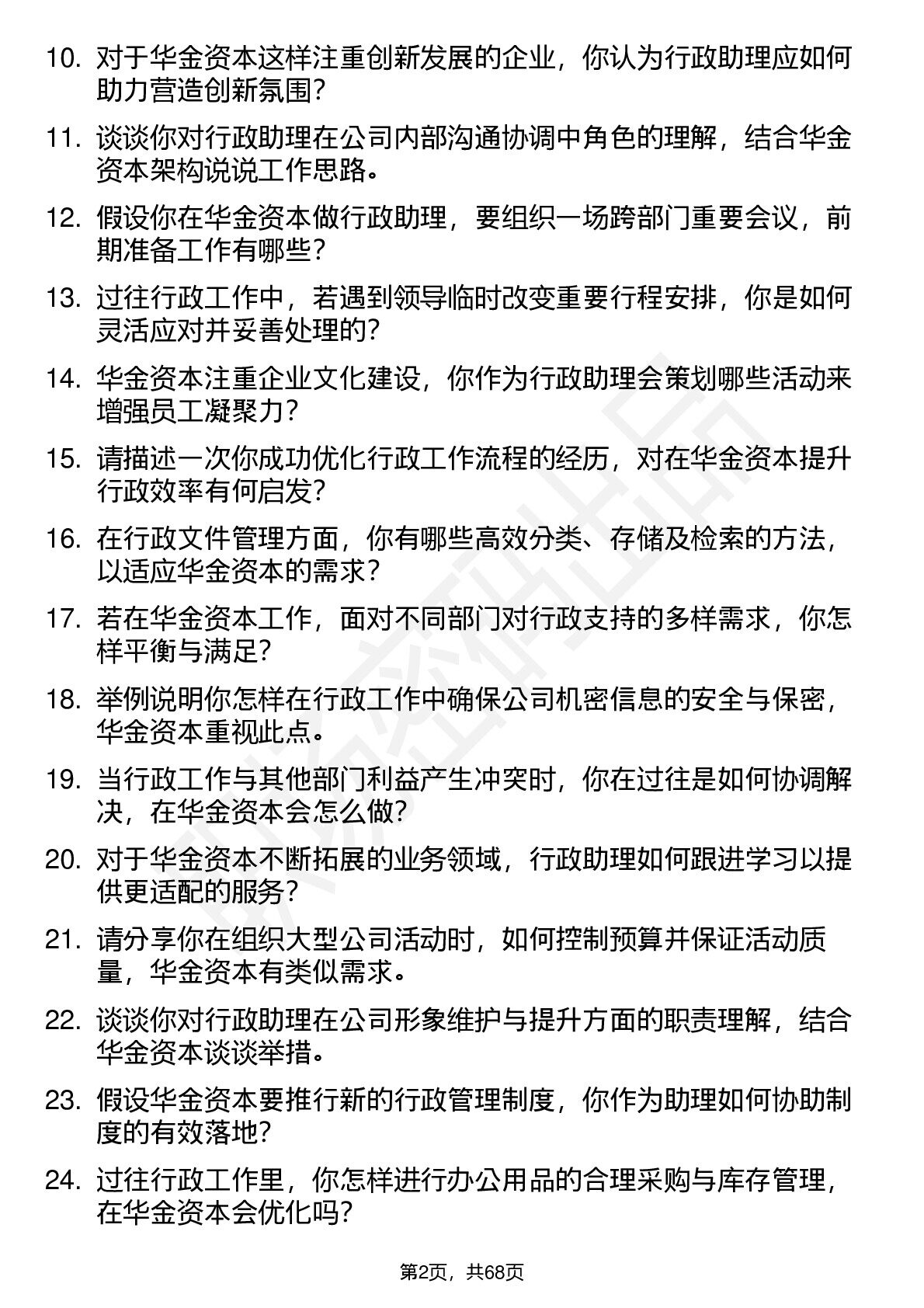 10. 对于华金资本这样注重创新发展的企业，你认为行政助理应如何助力营造创新氛围？

11. 谈谈你对行政助理在公司内部沟通协调中角色的理解，结合华金资本架构说说工作思路。

12. 假设你在华金资本做行政助理，要组织一场跨部门重要会议，前期准备工作有哪些？

13. 过往行政工作中，若遇到领导临时改变重要行程安排，你是如何灵活应对并妥善处理的？

14. 华金资本注重企业文化建设，你作为行政助理会策划哪些活动来增强员工凝聚力？

15. 请描述一次你成功优化行政工作流程的经历，对在华金资本提升行政效率有何启发？

16. 在行政文件管理方面，你有哪些高效分类、存储及检索的方法，以适应华金资本的需求？

17. 若在华金资本工作，面对不同部门对行政支持的多样需求，你怎样平衡与满足？

18. 举例说明你怎样在行政工作中确保公司机密信息的安全与保密，华金资本重视此点。

19. 当行政工作与其他部门利益产生冲突时，你在过往是如何协调解决，在华金资本会怎么做？

20. 对于华金资本不断拓展的业务领域，行政助理如何跟进学习以提供更适配的服务？

21. 请分享你在组织大型公司活动时，如何控制预算并保证活动质量，华金资本有类似需求。

22. 谈谈你对行政助理在公司形象维护与提升方面的职责理解，结合华金资本谈谈举措。

23. 假设华金资本要推行新的行政管理制度，你作为助理如何协助制度的有效落地？

24. 过往行政工作里，你怎样进行办公用品的合理采购与库存管理，在华金资本会优化吗？

第2页，共68页